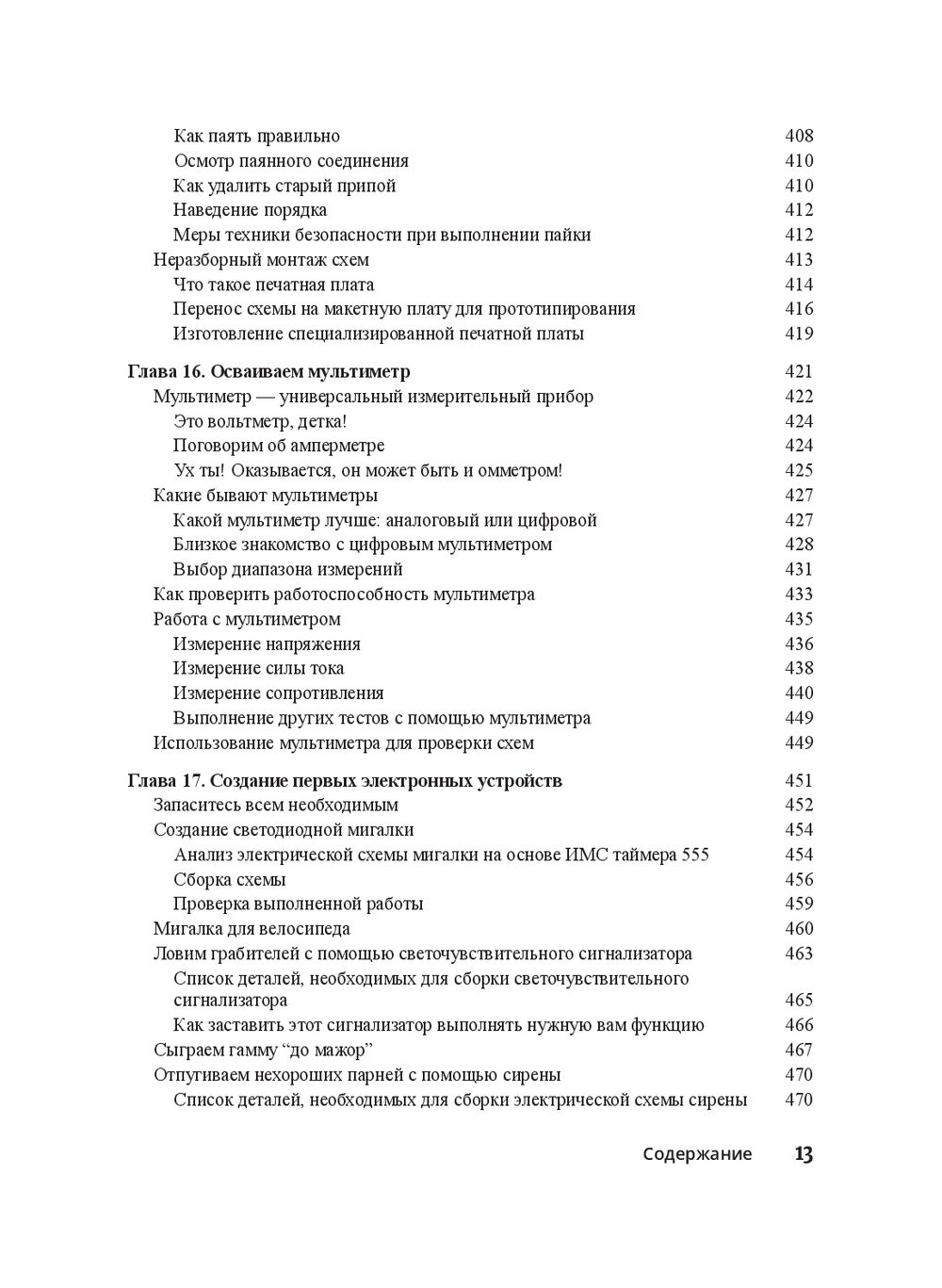 Как паять правильно 408
Осмотр паянного соединения 410
Как удалить старый припой 410
Наведение порядка 412
Меры техники безопасности при выполнении пайки 412
Неразборный монтаж схем 413
Что такое печатная плата 414
Перенос схемы на макетную плату для прототипирования 416
Изготовление специализированной печатной платы 419

Глава 16. Осваиваем мультиметр 421
Мультиметр — универсальный измерительный прибор 422
Это вольтметр, детка! 424
Поговорим об амперметре 424
Ух ты! Оказывается, он может быть и омметром! 425
Какие бывают мультиметры 427
Какой мультиметр лучше: аналоговый или цифровой 427
Близкое знакомство с цифровым мультиметром 428
Выбор диапазона измерений 431
Как проверить работоспособность мультиметра 433
Работа с мультиметром 435
Измерение напряжения 436
Измерение силы тока 438
Измерение сопротивления 440
Выполнение других тестов с помощью мультиметра 449
Использование мультиметра для проверки схем 449

Глава 17. Создание первых электронных устройств 451
Запаситесь всем необходимым 452
Создание светодиодной мигалки 454
Анализ электрической схемы мигалки на основе ИМС таймера 555 454
Сборка схемы 456
Проверка выполненной работы 459
Мигалка для велосипеда 460
Ловим грабителей с помощью светочувствительного сигнализатора 463
Список деталей, необходимых для сборки светочувствительного сигнализатора 465
Как заставить этот сигнализатор выполнять нужную вам функцию 466
Сыграем гамму “до мажор” 467
Отпугиваем нехороших парней с помощью сирены 470
Список деталей, необходимых для сборки электрической схемы сирены 470

Содержание 13